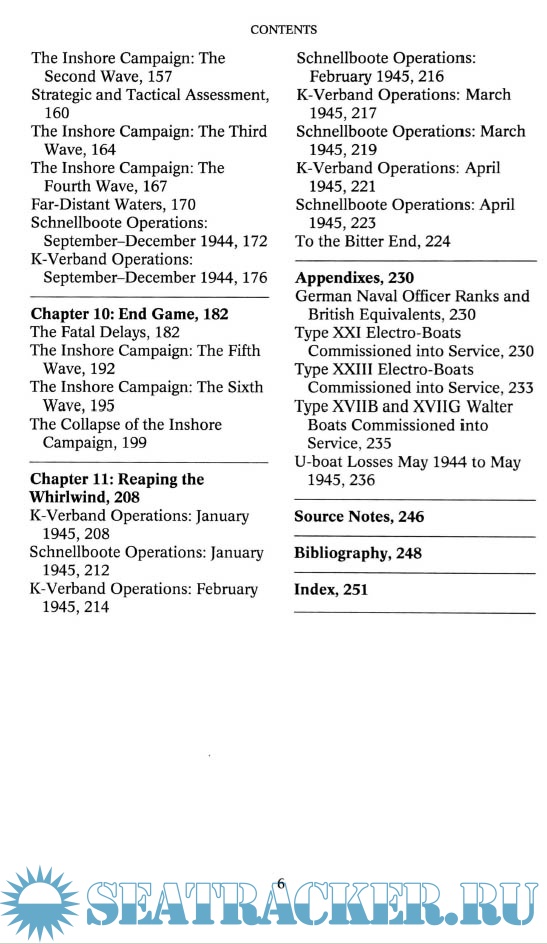 CONTENTS

The Inshore Campaign: The Second Wave, 157
Strategic and Tactical Assessment, 160
The Inshore Campaign: The Third Wave, 164
The Inshore Campaign: The Fourth Wave, 167
Far-Distant Waters, 170
Schnellboote Operations: September–December 1944, 172
K-Verband Operations: September–December 1944, 176

**Chapter 10: End Game, 182**
The Fatal Delays, 182
The Inshore Campaign: The Fifth Wave, 192
The Inshore Campaign: The Sixth Wave, 195
The Collapse of the Inshore Campaign, 199

**Chapter 11: Reaping the Whirlwind, 208**
K-Verband Operations: January 1945, 208
Schnellboote Operations: January 1945, 212
K-Verband Operations: February 1945, 214

Schnellboote Operations: February 1945, 216
K-Verband Operations: March 1945, 217
Schnellboote Operations: March 1945, 219
K-Verband Operations: April 1945, 221
Schnellboote Operations: April 1945, 223
To the Bitter End, 224

**Appendixes, 230**
German Naval Officer Ranks and British Equivalents, 230
Type XXI Electro-Boats Commissioned into Service, 230
Type XXIII Electro-Boats Commissioned into Service, 233
Type XVIIB and XVIIG Walter Boats Commissioned into Service, 235
U-boat Losses May 1944 to May 1945, 236

**Source Notes, 246**

**Bibliography, 248**

**Index, 251**

6

SEATRACKER.RU